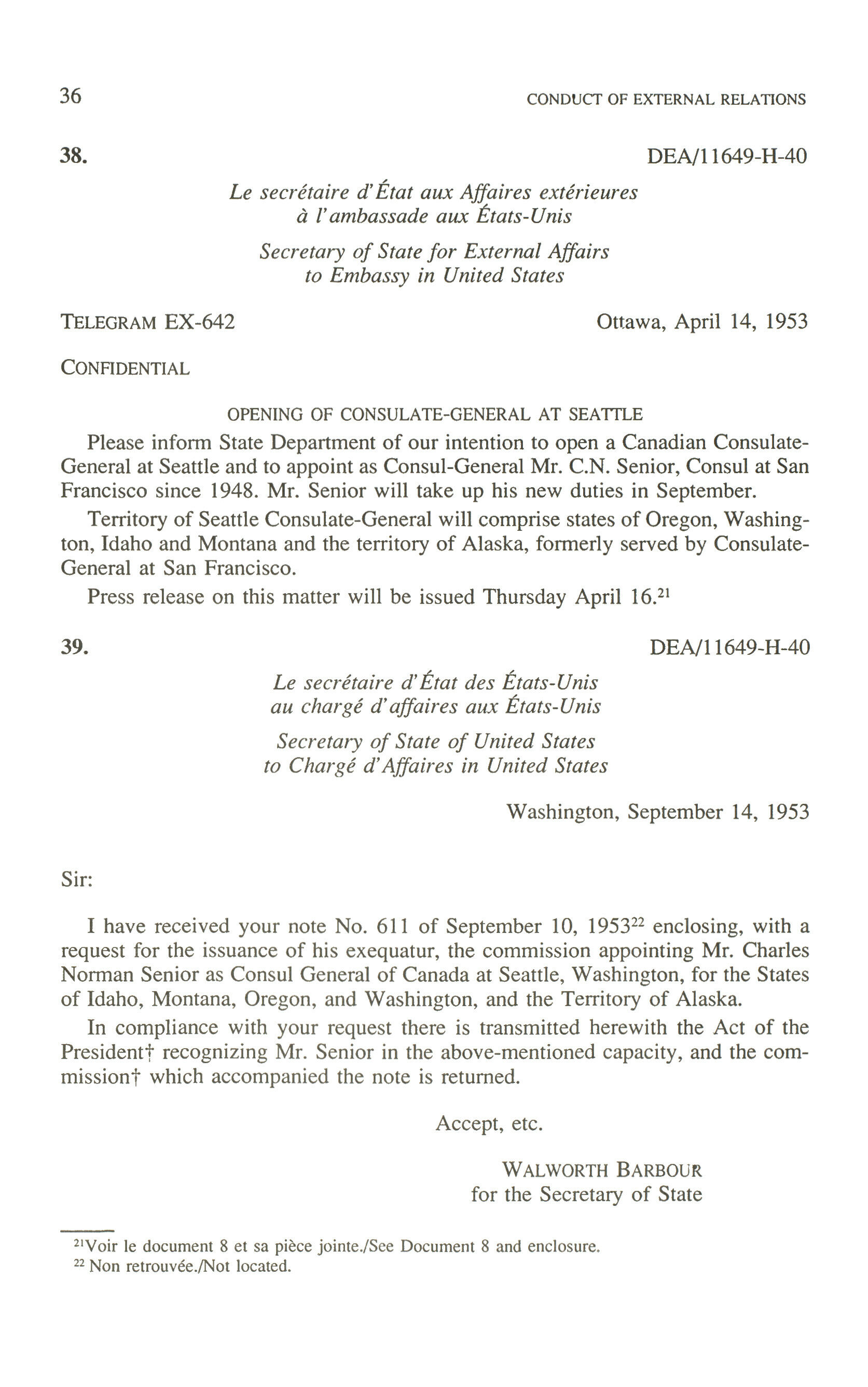 36 CONDUCT OF EXTERNAL RELATIONS

38. DEA/11649-H-40

Le secrétaire d'État aux Affaires extérieures à l'ambassade aux États-Unis

Secretary of State for External Affairs to Embassy in United States

TELEGRAM EX-642 Ottawa, April 14, 1953

CONFIDENTIAL

OPENING OF CONSULATE-GENERAL AT SEATTLE

Please inform State Department of our intention to open a Canadian Consulate-General at Seattle and to appoint as Consul-General Mr. C.N. Senior, Consul at San Francisco since 1948. Mr. Senior will take up his new duties in September.

Territory of Seattle Consulate-General will comprise states of Oregon, Washington, Idaho and Montana and the territory of Alaska, formerly served by Consulate-General at San Francisco.

Press release on this matter will be issued Thursday April 16.$^{21}$

39. DEA/11649-H-40

Le secrétaire d'État des États-Unis au chargé d'affaires aux États-Unis

Secretary of State of United States to Chargé d'Affaires in United States

Washington, September 14, 1953

Sir:

I have received your note No. 611 of September 10, 1953$^{22}$ enclosing, with a request for the issuance of his exequatur, the commission appointing Mr. Charles Norman Senior as Consul General of Canada at Seattle, Washington, for the States of Idaho, Montana, Oregon, and Washington, and the Territory of Alaska.

In compliance with your request there is transmitted herewith the Act of the President† recognizing Mr. Senior in the above-mentioned capacity, and the commission† which accompanied the note is returned.

Accept, etc.

WALWORTH BARBOUR
for the Secretary of State

$^{21}$Voir le document 8 et sa pièce jointe./See Document 8 and enclosure.
$^{22}$ Non retrouvée./Not located.